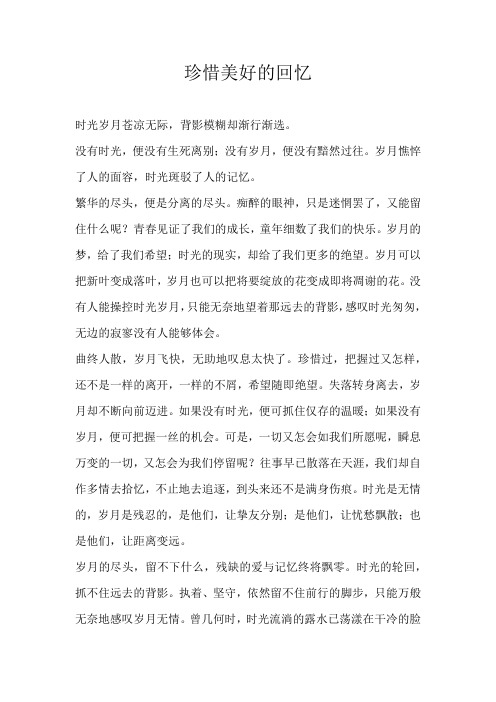 珍惜美好的回忆

时光岁月苍凉无际，背影模糊却渐行渐选。

没有时光，便没有生死离别；没有岁月，便没有黯然过往。岁月憔悴了人的面容，时光斑驳了人的记忆。

繁华的尽头，便是分离的尽头。痴醉的眼神，只是迷惘罢了，又能留住什么呢？青春见证了我们的成长，童年细数了我们的快乐。岁月的梦，给了我们希望；时光的现实，却给了我们更多的绝望。岁月可以把新叶变成落叶，岁月也可以把将要绽放的花变成即将凋谢的花。没有人能操控时光岁月，只能无奈地望着那远去的背影，感叹时光匆匆，无边的寂寥没有人能够体会。

曲终人散，岁月飞快，无助地叹息太快了。珍惜过，把握过又怎样，还不是一样的离开，一样的不屑，希望随即绝望。失落转身离去，岁月却不断向前迈进。如果没有时光，便可抓住仅存的温暖；如果没有岁月，便可把握一丝的机会。可是，一切又怎会如我们所愿呢，瞬息万变的一切，又怎会为我们停留呢？往事早已散落在天涯，我们却自作多情去拾忆，不止地去追逐，到头来还不是满身伤痕。时光是无情的，岁月是残忍的，是他们，让挚友分别；是他们，让忧愁飘散；也是他们，让距离变远。

岁月的尽头，留不下什么，残缺的爱与记忆终将飘零。时光的轮回，抓不住远去的背影。执着、坚守，依然留不住前行的脚步，只能万般无奈地感叹岁月无情。曾几何时，时光流淌的露水已荡漾在干冷的脸